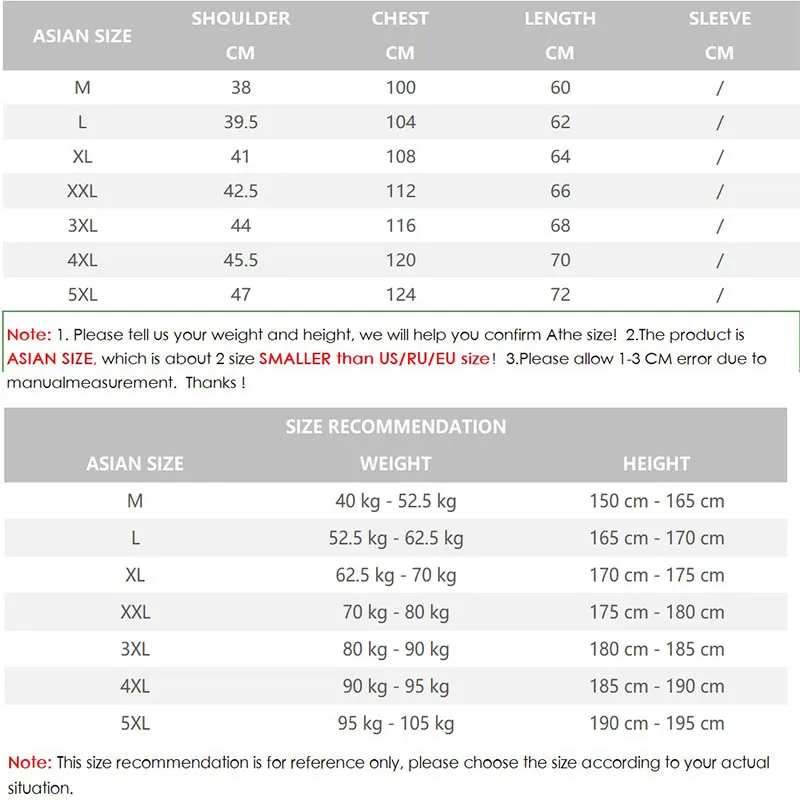 | ASIAN SIZE | SHOULDER CM | CHEST CM | LENGTH CM | SLEEVE CM |
|---|---|---|---|---|
| M | 38 | 100 | 60 | / |
| L | 39.5 | 104 | 62 | / |
| XL | 41 | 108 | 64 | / |
| XXL | 42.5 | 112 | 66 | / |
| 3XL | 44 | 116 | 68 | / |
| 4XL | 45.5 | 120 | 70 | / |
| 5XL | 47 | 124 | 72 | / |

Note: 1. Please tell us your weight and height, we will help you confirm Athe size! 2.The product is ASIAN SIZE, which is about 2 size SMALLER than US/RU/EU size! 3.Please allow 1-3 CM error due to manualmeasurement. Thanks !

SIZE RECOMMENDATION

| ASIAN SIZE | WEIGHT | HEIGHT |
|---|---|---|
| M | 40 kg - 52.5 kg | 150 cm - 165 cm |
| L | 52.5 kg - 62.5 kg | 165 cm - 170 cm |
| XL | 62.5 kg - 70 kg | 170 cm - 175 cm |
| XXL | 70 kg - 80 kg | 175 cm - 180 cm |
| 3XL | 80 kg - 90 kg | 180 cm - 185 cm |
| 4XL | 90 kg - 95 kg | 185 cm - 190 cm |
| 5XL | 95 kg - 105 kg | 190 cm - 195 cm |

Note: This size recommendation is for reference only, please choose the size according to your actual situation.